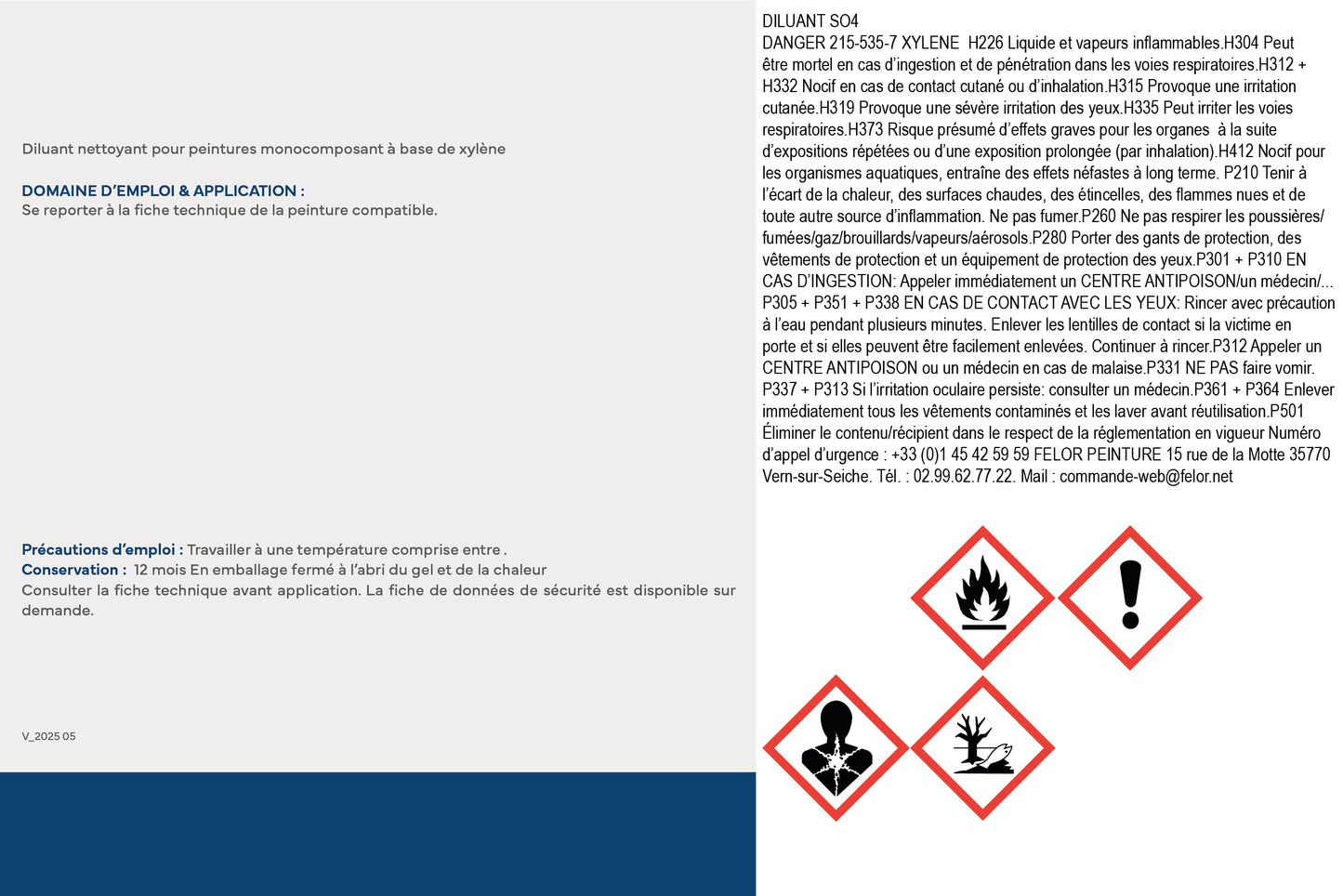 Diluant nettoyant pour peintures monocomposant à base de xylène

DOMAINE D'EMPLOI & APPLICATION :
Se reporter à la fiche technique de la peinture compatible.

Précautions d'emploi : Travailler à une température comprise entre .
Conservation : 12 mois En emballage fermé à l'abri du gel et de la chaleur
Consulter la fiche technique avant application. La fiche de données de sécurité est disponible sur demande.

V_2025 05

DILUANT SO4
DANGER 215-535-7 XYLENE H226 Liquide et vapeurs inflammables.H304 Peut être mortel en cas d'ingestion et de pénétration dans les voies respiratoires.H312 + H332 Nocif en cas de contact cutané ou d'inhalation.H315 Provoque une irritation cutanée.H319 Provoque une sévère irritation des yeux.H335 Peut irriter les voies respiratoires.H373 Risque présumé d'effets graves pour les organes à la suite d'expositions répétées ou d'une exposition prolongée (par inhalation).H412 Nocif pour les organismes aquatiques, entraîne des effets néfastes à long terme. P210 Tenir à l'écart de la chaleur, des surfaces chaudes, des étincelles, des flammes nues et de toute autre source d'inflammation. Ne pas fumer.P260 Ne pas respirer les poussières/fumées/gaz/brouillards/vapeurs/aérosols.P280 Porter des gants de protection, des vêtements de protection et un équipement de protection des yeux.P301 + P310 EN CAS D'INGESTION: Appeler immédiatement un CENTRE ANTIPOISON/un médecin/... P305 + P351 + P338 EN CAS DE CONTACT AVEC LES YEUX: Rincer avec précaution à l'eau pendant plusieurs minutes. Enlever les lentilles de contact si la victime en porte et si elles peuvent être facilement enlevées. Continuer à rincer.P312 Appeler un CENTRE ANTIPOISON ou un médecin en cas de malaise.P331 NE PAS faire vomir. P337 + P313 Si l'irritation oculaire persiste: consulter un médecin.P361 + P364 Enlever immédiatement tous les vêtements contaminés et les laver avant réutilisation.P501 Éliminer le contenu/récipient dans le respect de la réglementation en vigueur Numéro d'appel d'urgence : +33 (0)1 45 42 59 59 FELOR PEINTURE 15 rue de la Motte 35770 Vern-sur-Seiche. Tél. : 02.99.62.77.22. Mail : commande-web@felor.net